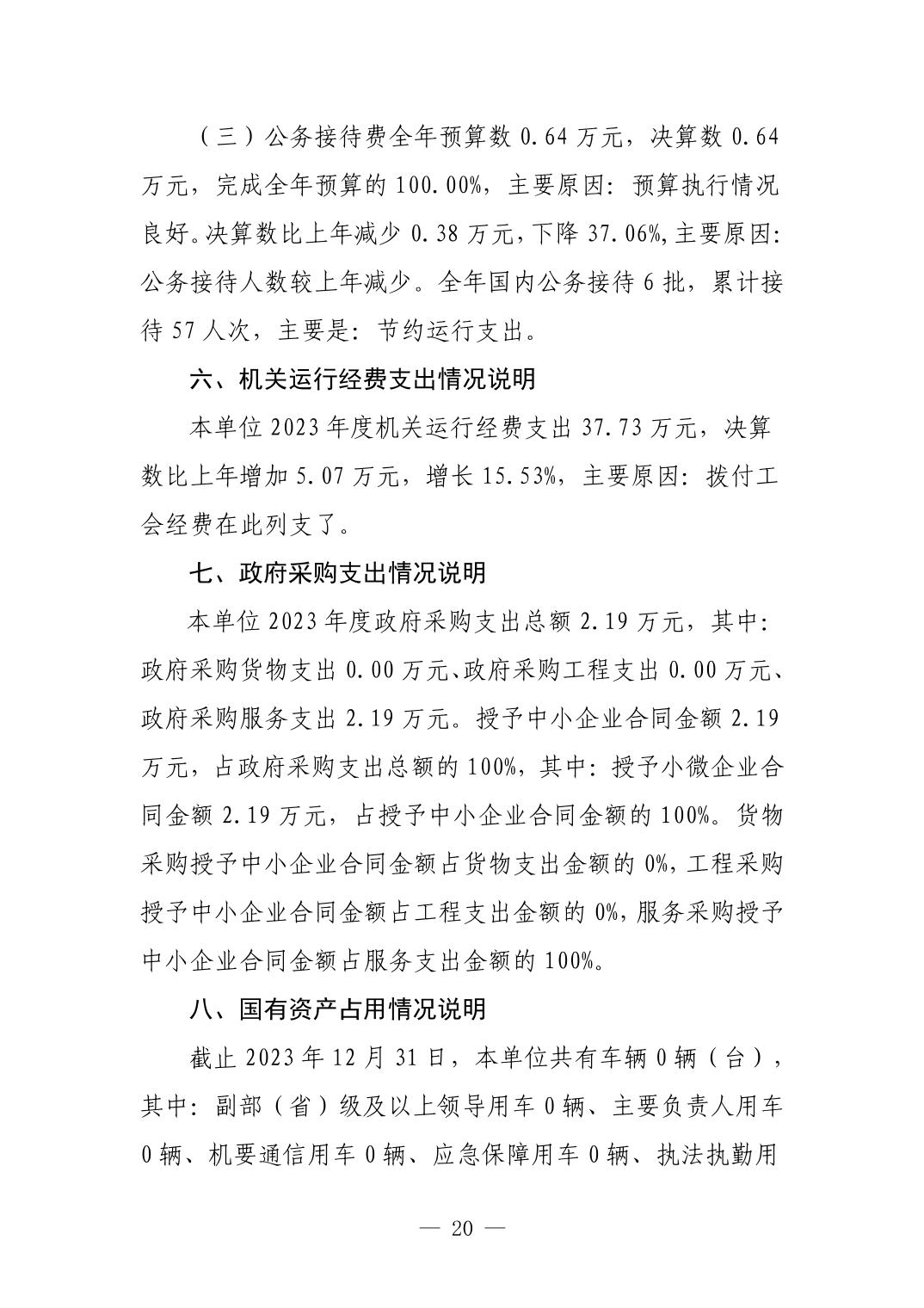 （三）公务接待费全年预算数 0.64 万元，决算数 0.64 万元，完成全年预算的 100.00%，主要原因：预算执行情况良好。决算数比上年减少 0.38 万元，下降 37.06%，主要原因：公务接待人数较上年减少。全年国内公务接待 6 批，累计接待 57 人次，主要是：节约运行支出。

六、机关运行经费支出情况说明

本单位 2023 年度机关运行经费支出 37.73 万元，决算数比上年增加 5.07 万元，增长 15.53%，主要原因：拨付工会经费在此列支了。

七、政府采购支出情况说明

本单位 2023 年度政府采购支出总额 2.19 万元，其中：政府采购货物支出 0.00 万元、政府采购工程支出 0.00 万元、政府采购服务支出 2.19 万元。授予中小企业合同金额 2.19 万元，占政府采购支出总额的 100%，其中：授予小微企业合同金额 2.19 万元，占授予中小企业合同金额的 100%。货物采购授予中小企业合同金额占货物支出金额的 0%，工程采购授予中小企业合同金额占工程支出金额的 0%，服务采购授予中小企业合同金额占服务支出金额的 100%。

八、国有资产占用情况说明

截止 2023 年 12 月 31 日，本单位共有车辆 0 辆（台），其中：副部（省）级及以上领导用车 0 辆、主要负责人用车 0 辆、机要通信用车 0 辆、应急保障用车 0 辆、执法执勤用

— 20 —